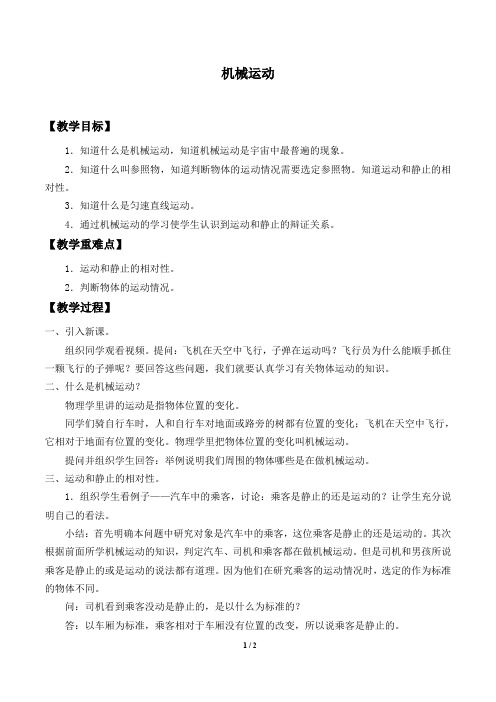 机械运动

【教学目标】

1．知道什么是机械运动，知道机械运动是宇宙中最普遍的现象。

2．知道什么叫参照物，知道判断物体的运动情况需要选定参照物。知道运动和静止的相对性。

3．知道什么是匀速直线运动。

4．通过机械运动的学习使学生认识到运动和静止的辩证关系。

【教学重难点】

1．运动和静止的相对性。

2．判断物体的运动情况。

【教学过程】

一、引入新课。

组织同学观看视频。提问：飞机在天空中飞行，子弹在运动吗？飞行员为什么能顺手抓住一颗飞行的子弹呢？要回答这些问题，我们就要认真学习有关物体运动的知识。

二、什么是机械运动？

物理学里讲的运动是指物体位置的变化。

同学们骑自行车时，人和自行车对地面或路旁的树都有位置的变化；飞机在天空中飞行，它相对于地面有位置的变化。物理学里把物体位置的变化叫机械运动。

提问并组织学生回答：举例说明我们周围的物体哪些是在做机械运动。

三、运动和静止的相对性。

1．组织学生看例子——汽车中的乘客，讨论：乘客是静止的还是运动的？让学生充分说明自己的看法。

小结：首先明确本问题中研究对象是汽车中的乘客，这位乘客是静止的还是运动的。其次根据前面所学机械运动的知识，判定汽车、司机和乘客都在做机械运动。但是司机和男孩所说乘客是静止的或是运动的说法都有道理。因为他们在研究乘客的运动情况时，选定的作为标准的物体不同。

问：司机看到乘客没动是静止的，是以什么为标准的？

答：以车厢为标准，乘客相对于车厢没有位置的改变，所以说乘客是静止的。

1 / 2